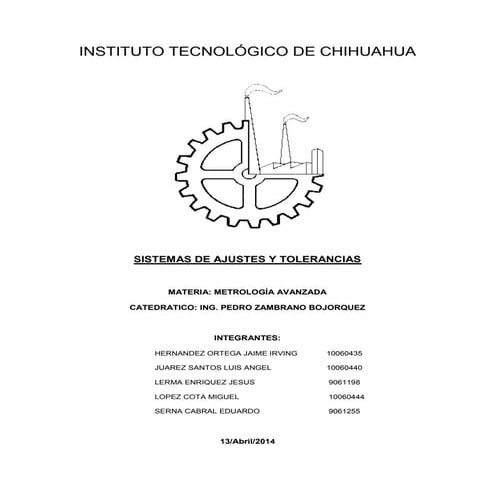 INSTITUTO TECNOLÓGICO DE CHIHUAHUA

SISTEMAS DE AJUSTES Y TOLERANCIAS

MATERIA: METROLOGÍA AVANZADA

CATEDRATICO: ING. PEDRO ZAMBRANO BOJORQUEZ

INTEGRANTES:

HERNANDEZ ORTEGA JAIME IRVING 10060435

JUAREZ SANTOS LUIS ANGEL 10060440

LERMA ENRIQUEZ JESUS 9061198

LOPEZ COTA MIGUEL 10060444

SERNA CABRAL EDUARDO 9061255

13/Abril/2014